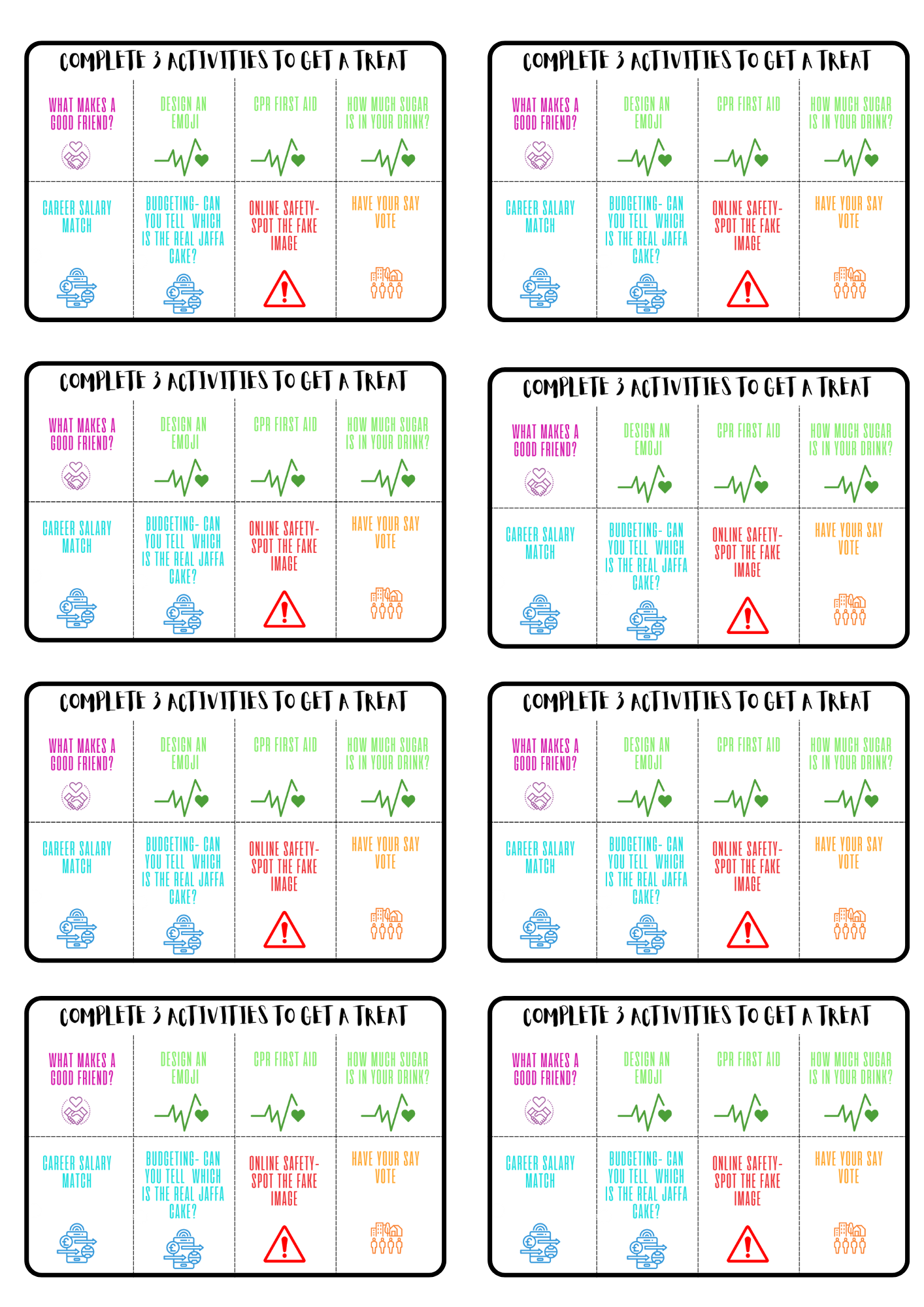 COMPLETE 3 ACTIVITIES TO GET A TREAT

| WHAT MAKES A GOOD FRIEND? | DESIGN AN EMOJI | CPR FIRST AID | HOW MUCH SUGAR IS IN YOUR DRINK? |
|---|---|---|---|
| CAREER SALARY MATCH | BUDGETING- CAN YOU TELL WHICH IS THE REAL JAFFA CAKE? | ONLINE SAFETY- SPOT THE FAKE IMAGE | HAVE YOUR SAY VOTE |

COMPLETE 3 ACTIVITIES TO GET A TREAT

| WHAT MAKES A GOOD FRIEND? | DESIGN AN EMOJI | CPR FIRST AID | HOW MUCH SUGAR IS IN YOUR DRINK? |
|---|---|---|---|
| CAREER SALARY MATCH | BUDGETING- CAN YOU TELL WHICH IS THE REAL JAFFA CAKE? | ONLINE SAFETY- SPOT THE FAKE IMAGE | HAVE YOUR SAY VOTE |

COMPLETE 3 ACTIVITIES TO GET A TREAT

| WHAT MAKES A GOOD FRIEND? | DESIGN AN EMOJI | CPR FIRST AID | HOW MUCH SUGAR IS IN YOUR DRINK? |
|---|---|---|---|
| CAREER SALARY MATCH | BUDGETING- CAN YOU TELL WHICH IS THE REAL JAFFA CAKE? | ONLINE SAFETY- SPOT THE FAKE IMAGE | HAVE YOUR SAY VOTE |

COMPLETE 3 ACTIVITIES TO GET A TREAT

| WHAT MAKES A GOOD FRIEND? | DESIGN AN EMOJI | CPR FIRST AID | HOW MUCH SUGAR IS IN YOUR DRINK? |
|---|---|---|---|
| CAREER SALARY MATCH | BUDGETING- CAN YOU TELL WHICH IS THE REAL JAFFA CAKE? | ONLINE SAFETY- SPOT THE FAKE IMAGE | HAVE YOUR SAY VOTE |

COMPLETE 3 ACTIVITIES TO GET A TREAT

| WHAT MAKES A GOOD FRIEND? | DESIGN AN EMOJI | CPR FIRST AID | HOW MUCH SUGAR IS IN YOUR DRINK? |
|---|---|---|---|
| CAREER SALARY MATCH | BUDGETING- CAN YOU TELL WHICH IS THE REAL JAFFA CAKE? | ONLINE SAFETY- SPOT THE FAKE IMAGE | HAVE YOUR SAY VOTE |

COMPLETE 3 ACTIVITIES TO GET A TREAT

| WHAT MAKES A GOOD FRIEND? | DESIGN AN EMOJI | CPR FIRST AID | HOW MUCH SUGAR IS IN YOUR DRINK? |
|---|---|---|---|
| CAREER SALARY MATCH | BUDGETING- CAN YOU TELL WHICH IS THE REAL JAFFA CAKE? | ONLINE SAFETY- SPOT THE FAKE IMAGE | HAVE YOUR SAY VOTE |

COMPLETE 3 ACTIVITIES TO GET A TREAT

| WHAT MAKES A GOOD FRIEND? | DESIGN AN EMOJI | CPR FIRST AID | HOW MUCH SUGAR IS IN YOUR DRINK? |
|---|---|---|---|
| CAREER SALARY MATCH | BUDGETING- CAN YOU TELL WHICH IS THE REAL JAFFA CAKE? | ONLINE SAFETY- SPOT THE FAKE IMAGE | HAVE YOUR SAY VOTE |

COMPLETE 3 ACTIVITIES TO GET A TREAT

| WHAT MAKES A GOOD FRIEND? | DESIGN AN EMOJI | CPR FIRST AID | HOW MUCH SUGAR IS IN YOUR DRINK? |
|---|---|---|---|
| CAREER SALARY MATCH | BUDGETING- CAN YOU TELL WHICH IS THE REAL JAFFA CAKE? | ONLINE SAFETY- SPOT THE FAKE IMAGE | HAVE YOUR SAY VOTE |